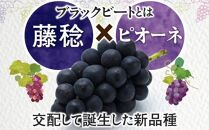 ブラックビートとは

藤稔 × ピオーネ

交配して誕生した新品種